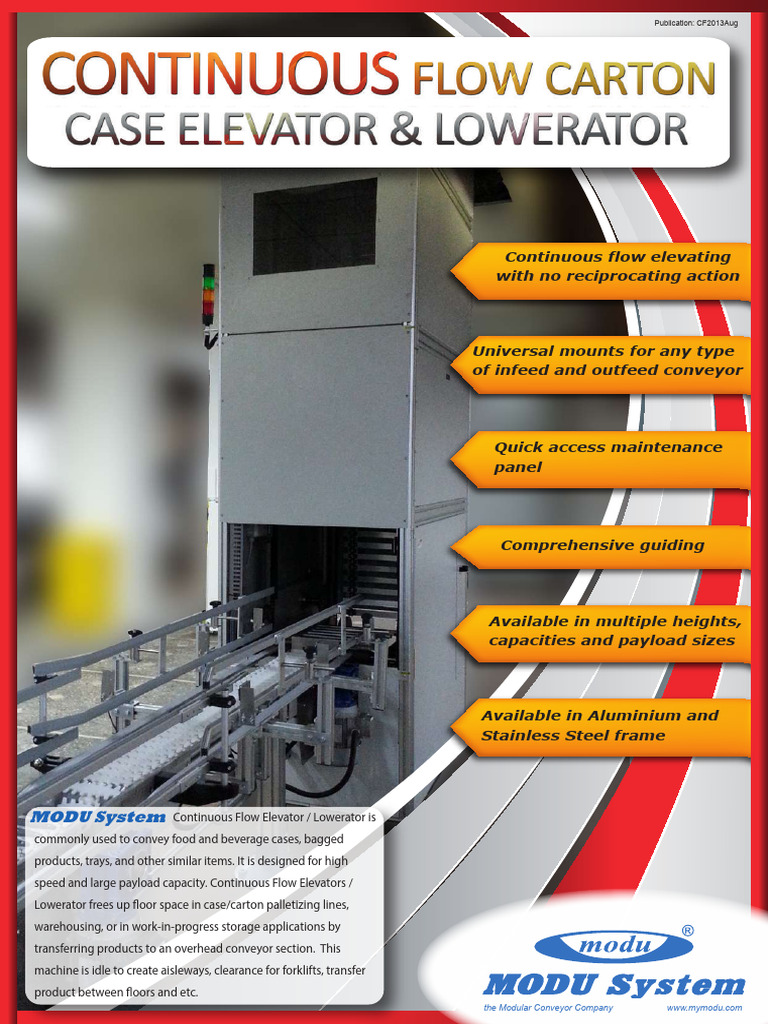 Publication: CF2013Aug

CONTINUOUS FLOW CARTON
CASE ELEVATOR & LOWERATOR

Continuous flow elevating with no reciprocating action

Universal mounts for any type of infeed and outfeed conveyor

Quick access maintenance panel

Comprehensive guiding

Available in multiple heights, capacities and payload sizes

Available in Aluminium and Stainless Steel frame

MODU System Continuous Flow Elevator / Lowerator is commonly used to convey food and beverage cases, bagged products, trays, and other similar items. It is designed for high speed and large payload capacity. Continuous Flow Elevators / Lowerator frees up floor space in case/carton palletizing lines, warehousing, or in work-in-progress storage applications by transferring products to an overhead conveyor section. This machine is idle to create aisleways, clearance for forklifts, transfer product between floors and etc.

modu ®
MODU System
the Modular Conveyor Company www.mymodu.com